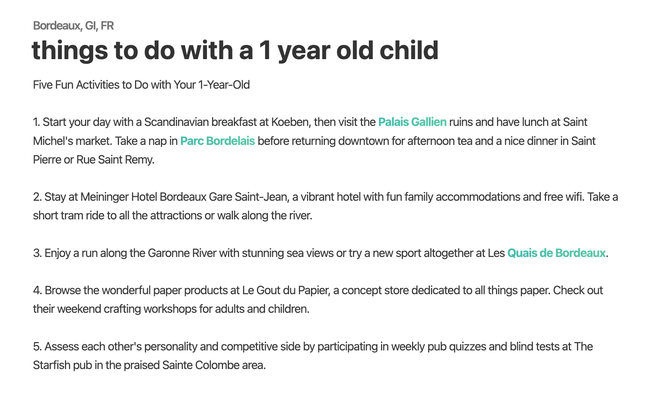 Bordeaux, GI, FR

things to do with a 1 year old child

Five Fun Activities to Do with Your 1-Year-Old

1. Start your day with a Scandinavian breakfast at Koeben, then visit the Palais Gallien ruins and have lunch at Saint Michel's market. Take a nap in Parc Bordelais before returning downtown for afternoon tea and a nice dinner in Saint Pierre or Rue Saint Remy.

2. Stay at Meininger Hotel Bordeaux Gare Saint-Jean, a vibrant hotel with fun family accommodations and free wifi. Take a short tram ride to all the attractions or walk along the river.

3. Enjoy a run along the Garonne River with stunning sea views or try a new sport altogether at Les Quais de Bordeaux.

4. Browse the wonderful paper products at Le Gout du Papier, a concept store dedicated to all things paper. Check out their weekend crafting workshops for adults and children.

5. Assess each other's personality and competitive side by participating in weekly pub quizzes and blind tests at The Starfish pub in the praised Sainte Colombe area.